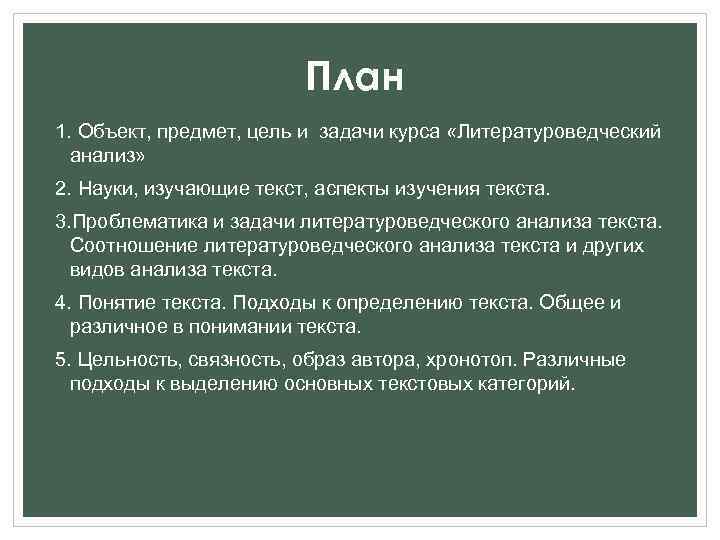 План

1. Объект, предмет, цель и задачи курса «Литературоведческий анализ»

2. Науки, изучающие текст, аспекты изучения текста.

3.Проблематика и задачи литературоведческого анализа текста. Соотношение литературоведческого анализа текста и других видов анализа текста.

4. Понятие текста. Подходы к определению текста. Общее и различное в понимании текста.

5. Цельность, связность, образ автора, хронотоп. Различные подходы к выделению основных текстовых категорий.